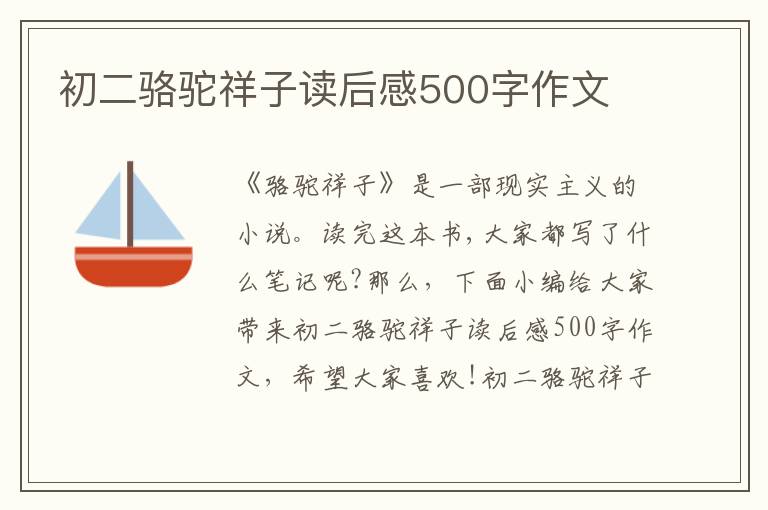 初二骆驼祥子读后感500字作文

《骆驼祥子》是一部现实主义的小说。读完这本书，大家都写了什么笔记呢?那么，下面小编给大家带来初二骆驼祥子读后感500字作文，希望大家喜欢!初二骆驼祥子